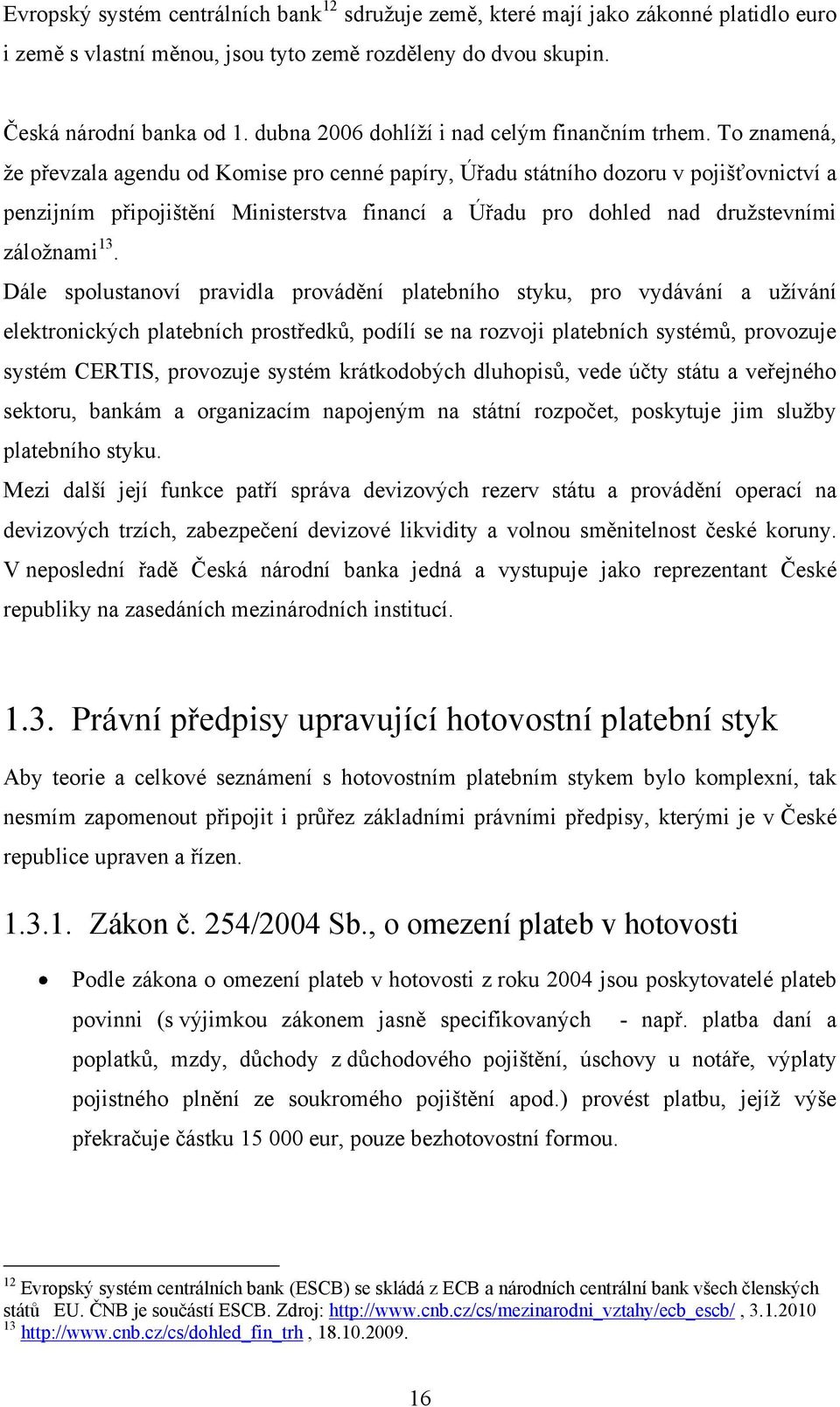 Evropský systém centrálních bank$^{12}$ sdružuje země, které mají jako zákonné platidlo euro i země s vlastní měnou, jsou tyto země rozděleny do dvou skupin.

Česká národní banka od 1. dubna 2006 dohlíží i nad celým finančním trhem. To znamená, že převzala agendu od Komise pro cenné papíry, Úřadu státního dozoru v pojišťovnictví a penzijním připojištění Ministerstva financí a Úřadu pro dohled nad družstevními záložnami$^{13}$.
Dále spolustanoví pravidla provádění platebního styku, pro vydávání a užívání elektronických platebních prostředků, podílí se na rozvoji platebních systémů, provozuje systém CERTIS, provozuje systém krátkodobých dluhopisů, vede účty státu a veřejného sektoru, bankám a organizacím napojeným na státní rozpočet, poskytuje jim služby platebního styku.
Mezi další její funkce patří správa devizových rezerv státu a provádění operací na devizových trzích, zabezpečení devizové likvidity a volnou směnitelnost české koruny. V neposlední řadě Česká národní banka jedná a vystupuje jako reprezentant České republiky na zasedáních mezinárodních institucí.

1.3. Právní předpisy upravující hotovostní platební styk

Aby teorie a celkové seznámení s hotovostním platebním stykem bylo komplexní, tak nesmím zapomenout připojit i průřez základními právními předpisy, kterými je v České republice upraven a řízen.

1.3.1. Zákon č. 254/2004 Sb., o omezení plateb v hotovosti

• Podle zákona o omezení plateb v hotovosti z roku 2004 jsou poskytovatelé plateb povinni (s výjimkou zákonem jasně specifikovaných - např. platba daní a poplatků, mzdy, důchody z důchodového pojištění, úschovy u notáře, výplaty pojistného plnění ze soukromého pojištění apod.) provést platbu, jejíž výše překračuje částku 15 000 eur, pouze bezhotovostní formou.

$^{12}$ Evropský systém centrálních bank (ESCB) se skládá z ECB a národních centrální bank všech členských států EU. ČNB je součástí ESCB. Zdroj: http://www.cnb.cz/cs/mezinarodni_vztahy/ecb_escb/ , 3.1.2010
$^{13}$ http://www.cnb.cz/cs/dohled_fin_trh , 18.10.2009.

16